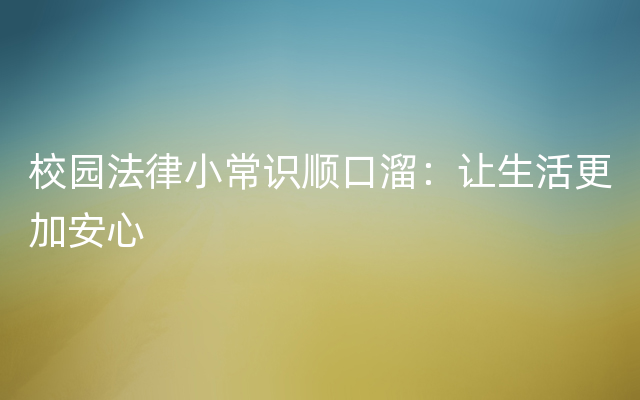 校园法律小常识顺口溜：让生活更加安心